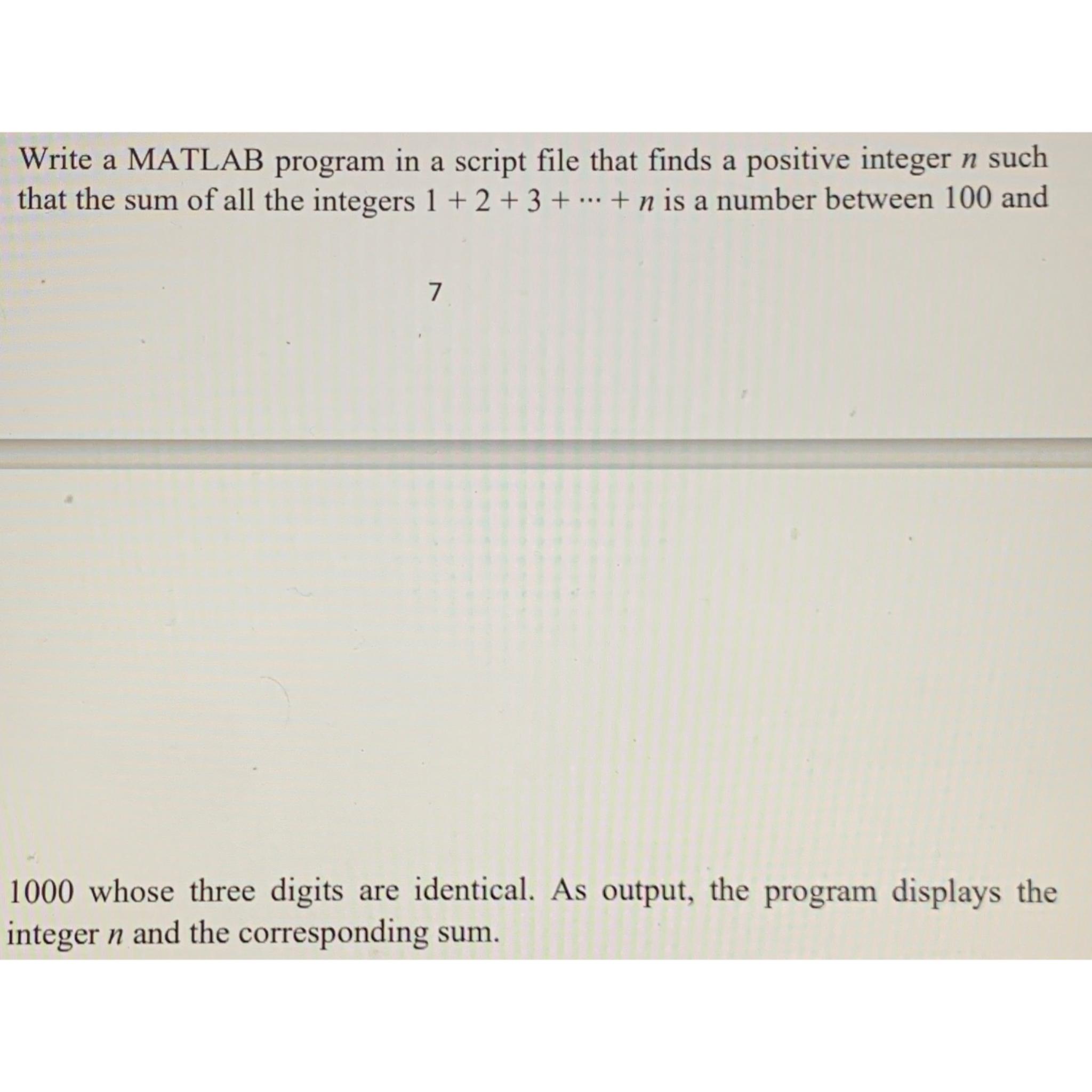 Write a MATLAB program in a script file that finds a positive integer $n$ such that the sum of all the integers $1 + 2 + 3 + \cdots + n$ is a number between 100 and

7

1000 whose three digits are identical. As output, the program displays the integer $n$ and the corresponding sum.